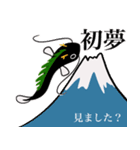 初夢

見ました？